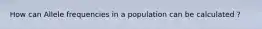 How can Allele frequencies in a population can be calculated ?